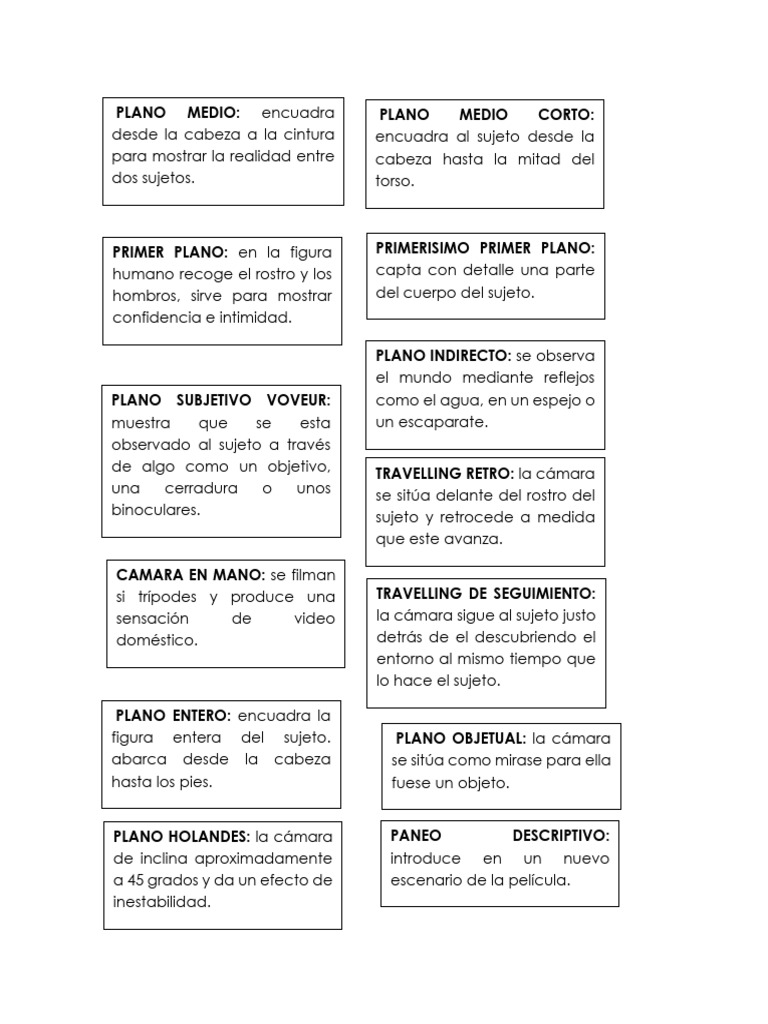 PLANO MEDIO: encuadra desde la cabeza a la cintura para mostrar la realidad entre dos sujetos.

PRIMER PLANO: en la figura humano recoge el rostro y los hombros, sirve para mostrar confidencia e intimidad.

PLANO SUBJETIVO VOVEUR: muestra que se esta observado al sujeto a través de algo como un objetivo, una cerradura o unos binoculares.

CAMARA EN MANO: se filman si trípodes y produce una sensación de video doméstico.

PLANO ENTERO: encuadra la figura entera del sujeto. abarca desde la cabeza hasta los pies.

PLANO HOLANDES: la cámara de inclina aproximadamente a 45 grados y da un efecto de inestabilidad.

PLANO MEDIO CORTO: encuadra al sujeto desde la cabeza hasta la mitad del torso.

PRIMERISIMO PRIMER PLANO: capta con detalle una parte del cuerpo del sujeto.

PLANO INDIRECTO: se observa el mundo mediante reflejos como el agua, en un espejo o un escaparate.

TRAVELLING RETRO: la cámara se sitúa delante del rostro del sujeto y retrocede a medida que este avanza.

TRAVELLING DE SEGUIMIENTO: la cámara sigue al sujeto justo detrás de el descubriendo el entorno al mismo tiempo que lo hace el sujeto.

PLANO OBJETUAL: la cámara se sitúa como mirase para ella fuese un objeto.

PANEO DESCRIPTIVO: introduce en un nuevo escenario de la película.